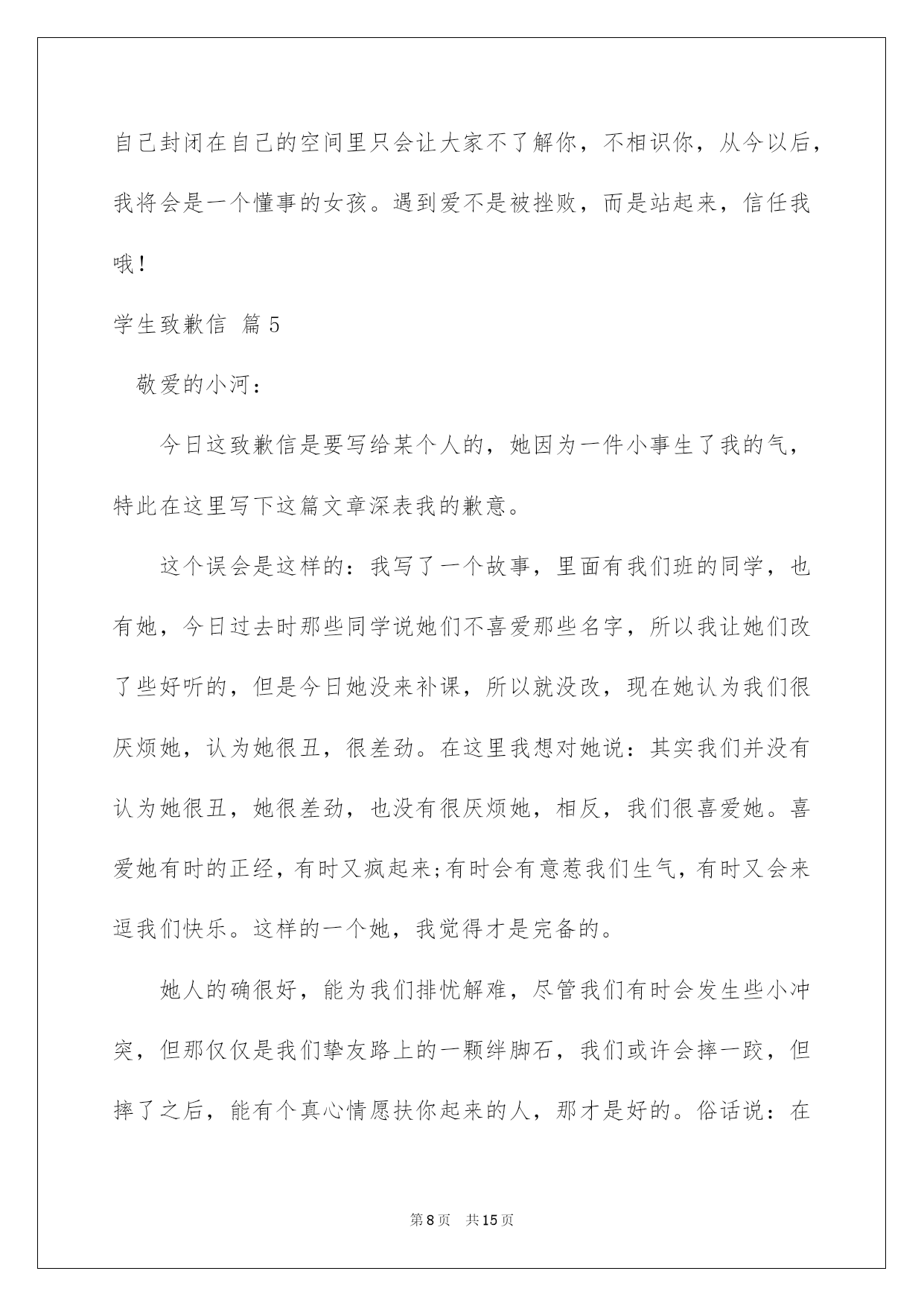 自己封闭在自己的空间里只会让大家不了解你，不相识你，从今以后，我将会是一个懂事的女孩。遇到爱不是被挫败，而是站起来，信任我哦！

学生致歉信 篇5

敬爱的小河：

今日这致歉信是要写给某个人的，她因为一件小事生了我的气，特此在这里写下这篇文章深表我的歉意。

这个误会是这样的：我写了一个故事，里面有我们班的同学，也有她，今日过去时那些同学说她们不喜爱那些名字，所以我让她们改了些好听的，但是今日她没来补课，所以就没改，现在她认为我们很厌烦她，认为她很丑，很差劲。在这里我想对她说：其实我们并没有认为她很丑，她很差劲，也没有很厌烦她，相反，我们很喜爱她。喜爱她有时的正经，有时又疯起来;有时会有意惹我们生气，有时又会来逗我们快乐。这样的一个她，我觉得才是完备的。

她人的确很好，能为我们排忧解难，尽管我们有时会发生些小冲突，但那仅仅是我们挚友路上的一颗绊脚石，我们或许会摔一跤，但摔了之后，能有个真心情愿扶你起来的人，那才是好的。俗话说：在

第8页 共15页